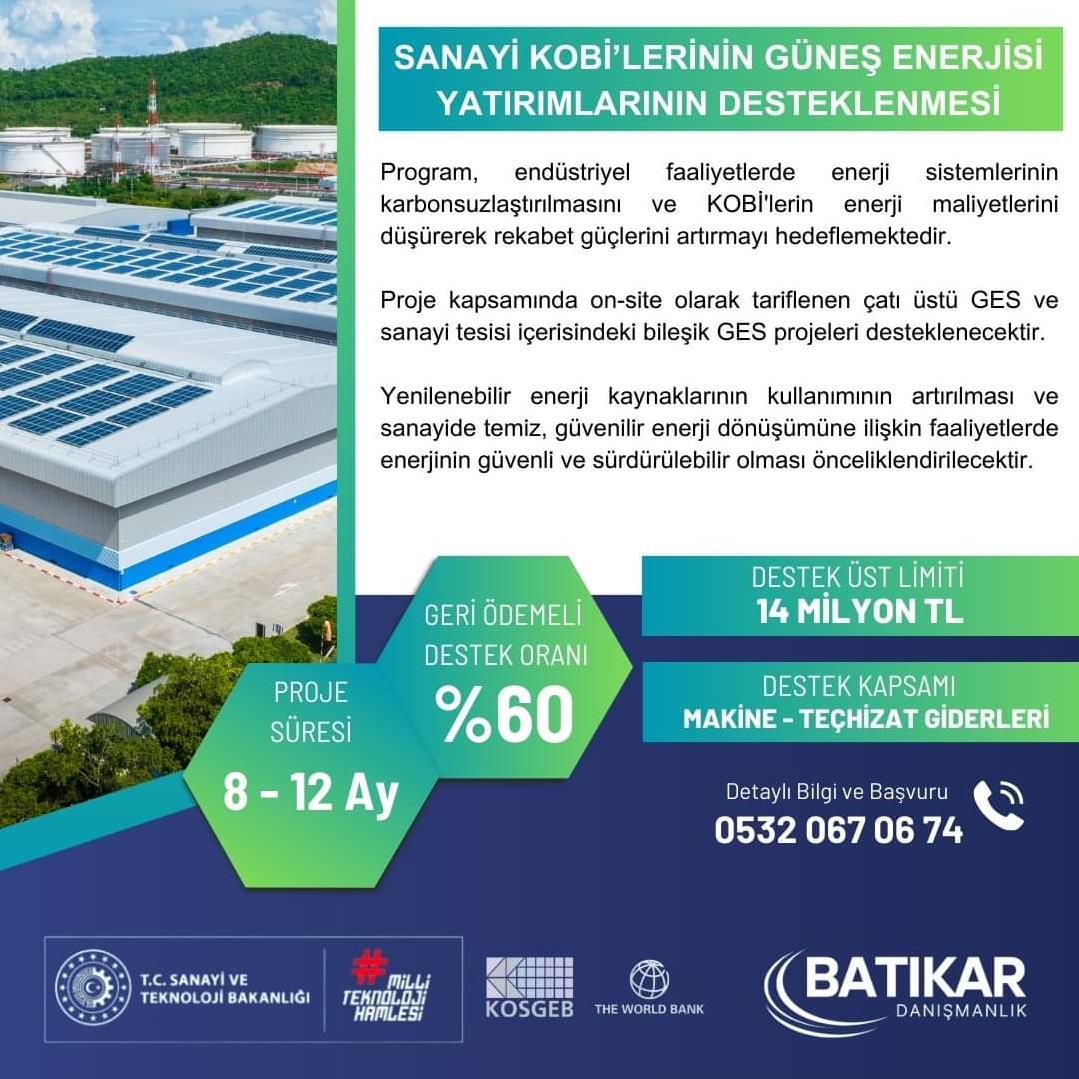 SANAYİ KOBİ'LERİNİN GÜNEŞ ENERJİSİ YATIRIMLARININ DESTEKLENMESİ

Program, endüstriyel faaliyetlerde enerji sistemlerinin karbonsuzlaştırılmasını ve KOBİ'lerin enerji maliyetlerini düşürerek rekabet güçlerini artırmayı hedeflemektedir.

Proje kapsamında on-site olarak tariflenen çatı üstü GES ve sanayi tesisi içerisindeki bileşik GES projeleri desteklenecektir.

Yenilenebilir enerji kaynaklarının kullanımının artırılması ve sanayide temiz, güvenilir enerji dönüşümüne ilişkin faaliyetlerde enerjinin güvenli ve sürdürülebilir olması önceliklendirilecektir.

PROJE SÜRESİ
8 - 12 Ay

GERİ ÖDEMELİ DESTEK ORANI
%60

DESTEK ÜST LİMİTİ
14 MİLYON TL

DESTEK KAPSAMI
MAKİNE - TEÇHİZAT GİDERLERİ

Detaylı Bilgi ve Başvuru
0532 067 06 74

T.C. SANAYİ VE TEKNOLOJİ BAKANLIĞI

#MİLLİ TEKNOLOJİ HAMLESİ

KOSGEB

THE WORLD BANK

BATIKAR
DANIŞMANLIK